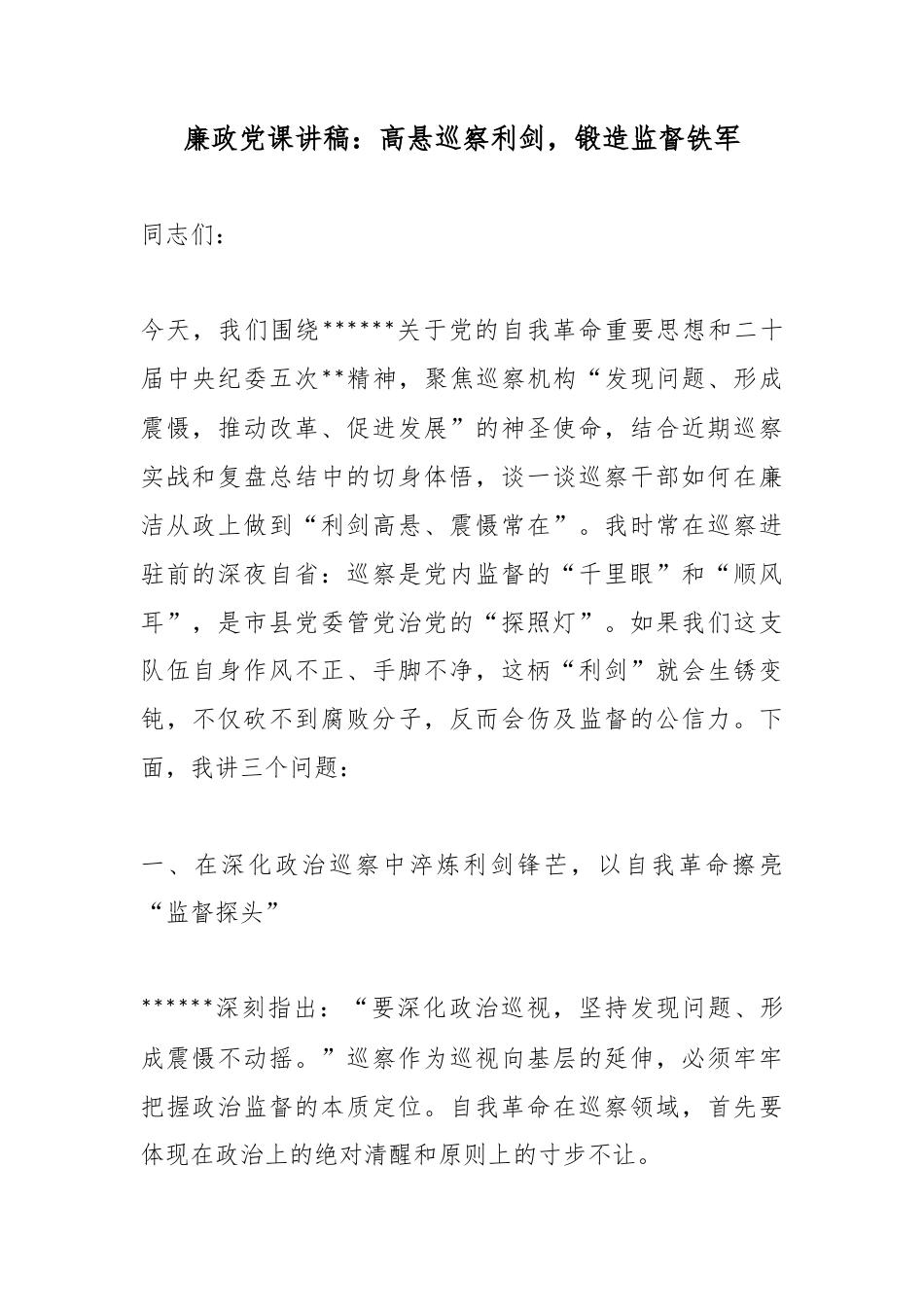 廉政党课讲稿：高悬巡察利剑，锻造监督铁军

同志们：

今天，我们围绕******关于党的自我革命重要思想和二十届中央纪委五次**精神，聚焦巡察机构“发现问题、形成震慑，推动改革、促进发展”的神圣使命，结合近期巡察实战和复盘总结中的切身体悟，谈一谈巡察干部如何在廉洁从政上做到“利剑高悬、震慑常在”。我时常在巡察进驻前的深夜自省：巡察是党内监督的“千里眼”和“顺风耳”，是市县党委管党治党的“探照灯”。如果我们这支队伍自身作风不正、手脚不净，这柄“利剑”就会生锈变钝，不仅砍不到腐败分子，反而会伤及监督的公信力。下面，我讲三个问题：

一、在深化政治巡察中淬炼利剑锋芒，以自我革命擦亮“监督探头”

******深刻指出：“要深化政治巡视，坚持发现问题、形成震慑不动摇。”巡察作为巡视向基层的延伸，必须牢牢把握政治监督的本质定位。自我革命在巡察领域，首先要体现在政治上的绝对清醒和原则上的寸步不让。